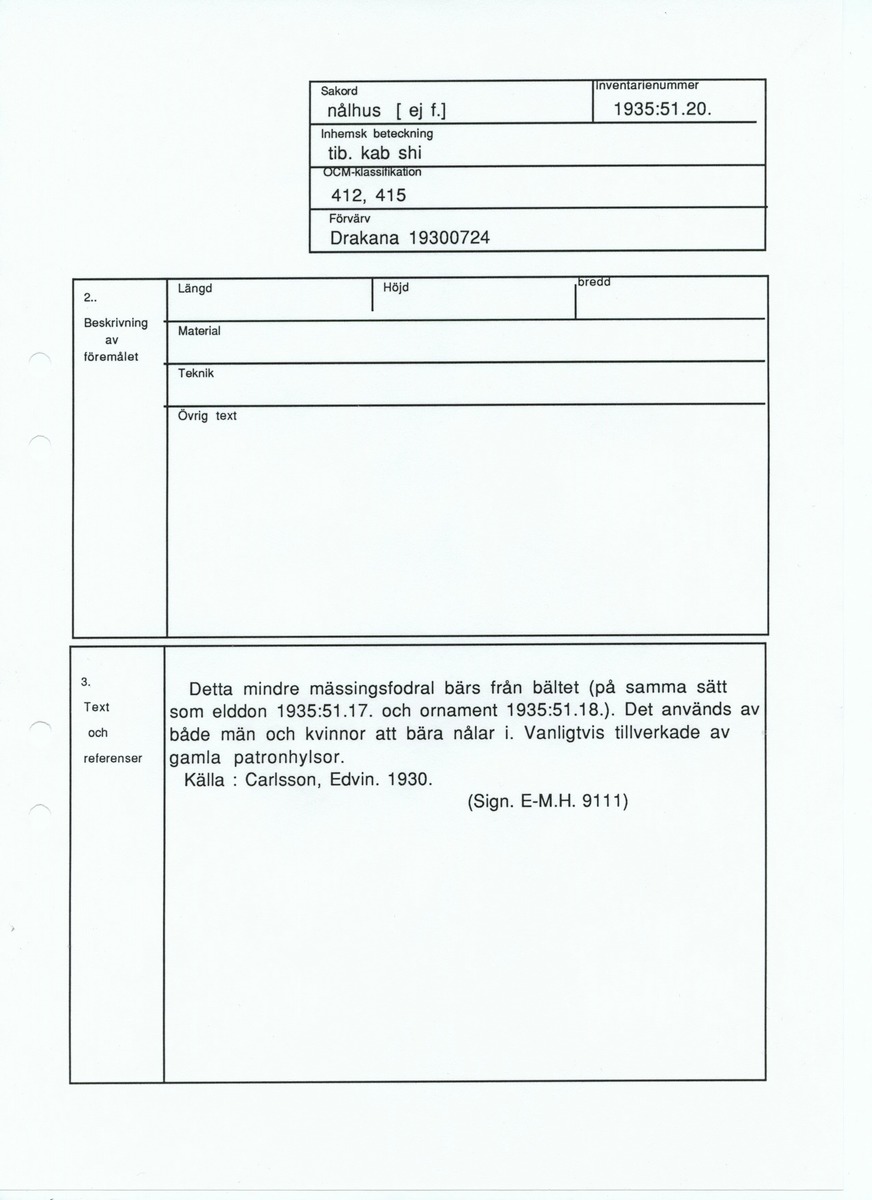 Sakord
nålhus [ ej f.]

Inventarienummer
1935:51.20.

Inhemsk beteckning
tib. kab shi

OCM-klassifikation
412, 415

Förvärv
Drakana 19300724

2..
Beskrivning av föremålet

Längd

Höjd

bredd

Material

Teknik

Övrig text

3.
Text och referenser

Detta mindre mässingsfodral bärs från bältet (på samma sätt som elddon 1935:51.17. och ornament 1935:51.18.). Det används av både män och kvinnor att bära nålar i. Vanligtvis tillverkade av gamla patronhylsor.
Källa : Carlsson, Edvin. 1930.
(Sign. E-M.H. 9111)